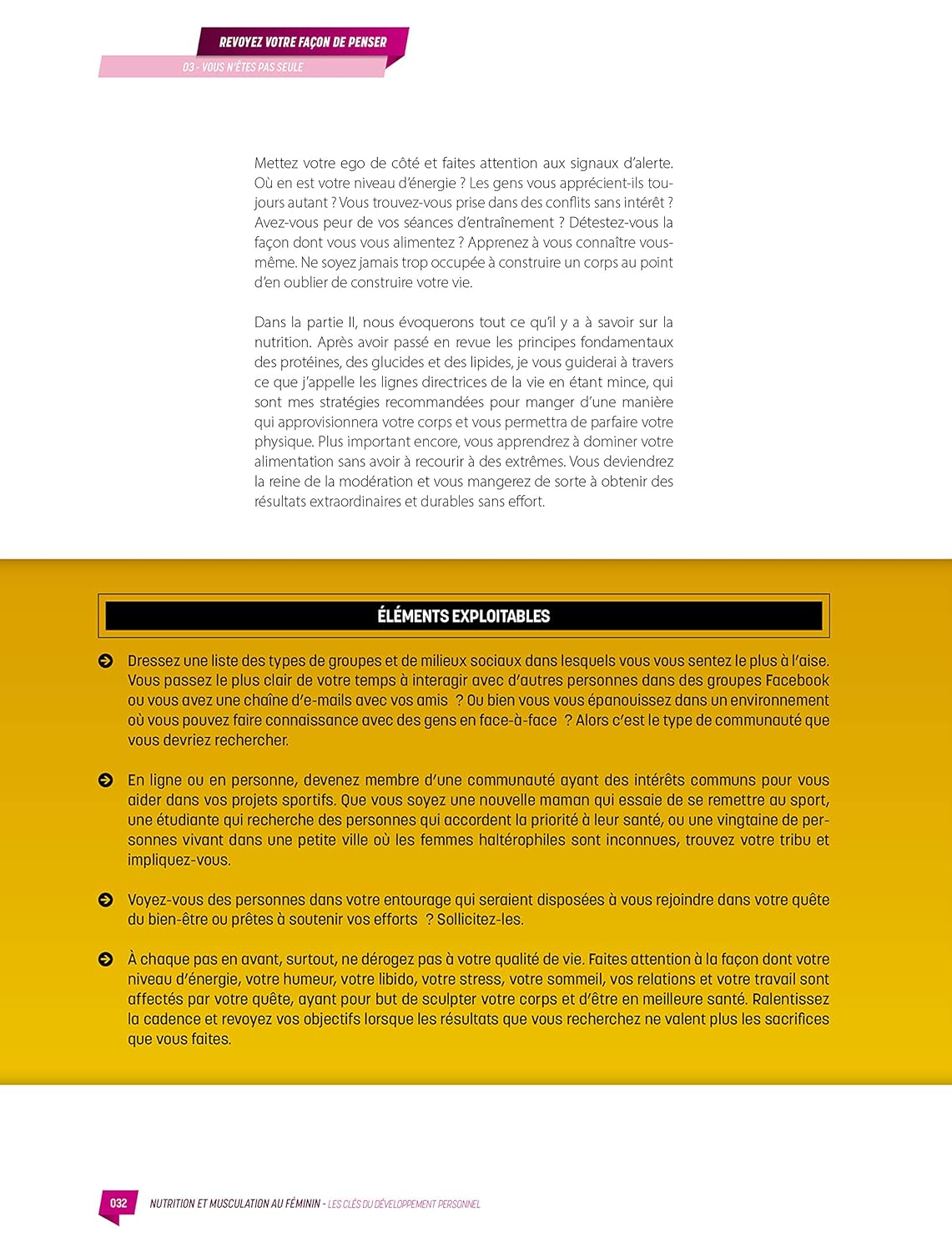 REVOYEZ VOTRE FAÇON DE PENSER
03 - VOUS N'ÊTES PAS SEULE

Mettez votre ego de côté et faites attention aux signaux d'alerte. Où en est votre niveau d'énergie ? Les gens vous apprécient-ils toujours autant ? Vous trouvez-vous prise dans des conflits sans intérêt ? Avez-vous peur de vos séances d'entraînement ? Détestez-vous la façon dont vous vous alimentez ? Apprenez à vous connaître vous-même. Ne soyez jamais trop occupée à construire un corps au point d'en oublier de construire votre vie.

Dans la partie II, nous évoquerons tout ce qu'il y a à savoir sur la nutrition. Après avoir passé en revue les principes fondamentaux des protéines, des glucides et des lipides, je vous guiderai à travers ce que j'appelle les lignes directrices de la vie en étant mince, qui sont mes stratégies recommandées pour manger d'une manière qui approvisionnera votre corps et vous permettra de parfaire votre physique. Plus important encore, vous apprendrez à dominer votre alimentation sans avoir à recourir à des extrêmes. Vous deviendrez la reine de la modération et vous mangerez de sorte à obtenir des résultats extraordinaires et durables sans effort.

ÉLÉMENTS EXPLOITABLES

Dressez une liste des types de groupes et de milieux sociaux dans lesquels vous vous sentez le plus à l'aise. Vous passez le plus clair de votre temps à interagir avec d'autres personnes dans des groupes Facebook ou vous avez une chaîne d'e-mails avec vos amis ? Ou bien vous vous épanouissez dans un environnement où vous pouvez faire connaissance avec des gens en face-à-face ? Alors c'est le type de communauté que vous devriez rechercher.

En ligne ou en personne, devenez membre d'une communauté ayant des intérêts communs pour vous aider dans vos projets sportifs. Que vous soyez une nouvelle maman qui essaie de se remettre au sport, une étudiante qui recherche des personnes qui accordent la priorité à leur santé, ou une vingtaine de personnes vivant dans une petite ville où les femmes haltérophiles sont inconnues, trouvez votre tribu et impliquez-vous.

Voyez-vous des personnes dans votre entourage qui seraient disposées à vous rejoindre dans votre quête du bien-être ou prêtes à soutenir vos efforts ? Sollicitez-les.

À chaque pas en avant, surtout, ne dérogez pas à votre qualité de vie. Faites attention à la façon dont votre niveau d'énergie, votre humeur, votre libido, votre stress, votre sommeil, vos relations et votre travail sont affectés par votre quête, ayant pour but de sculpter votre corps et d'être en meilleure santé. Ralentissez la cadence et revoyez vos objectifs lorsque les résultats que vous recherchez ne valent plus les sacrifices que vous faites.

032 NUTRITION ET MUSCULATION AU FÉMININ - LES CLÉS DU DÉVELOPPEMENT PERSONNEL